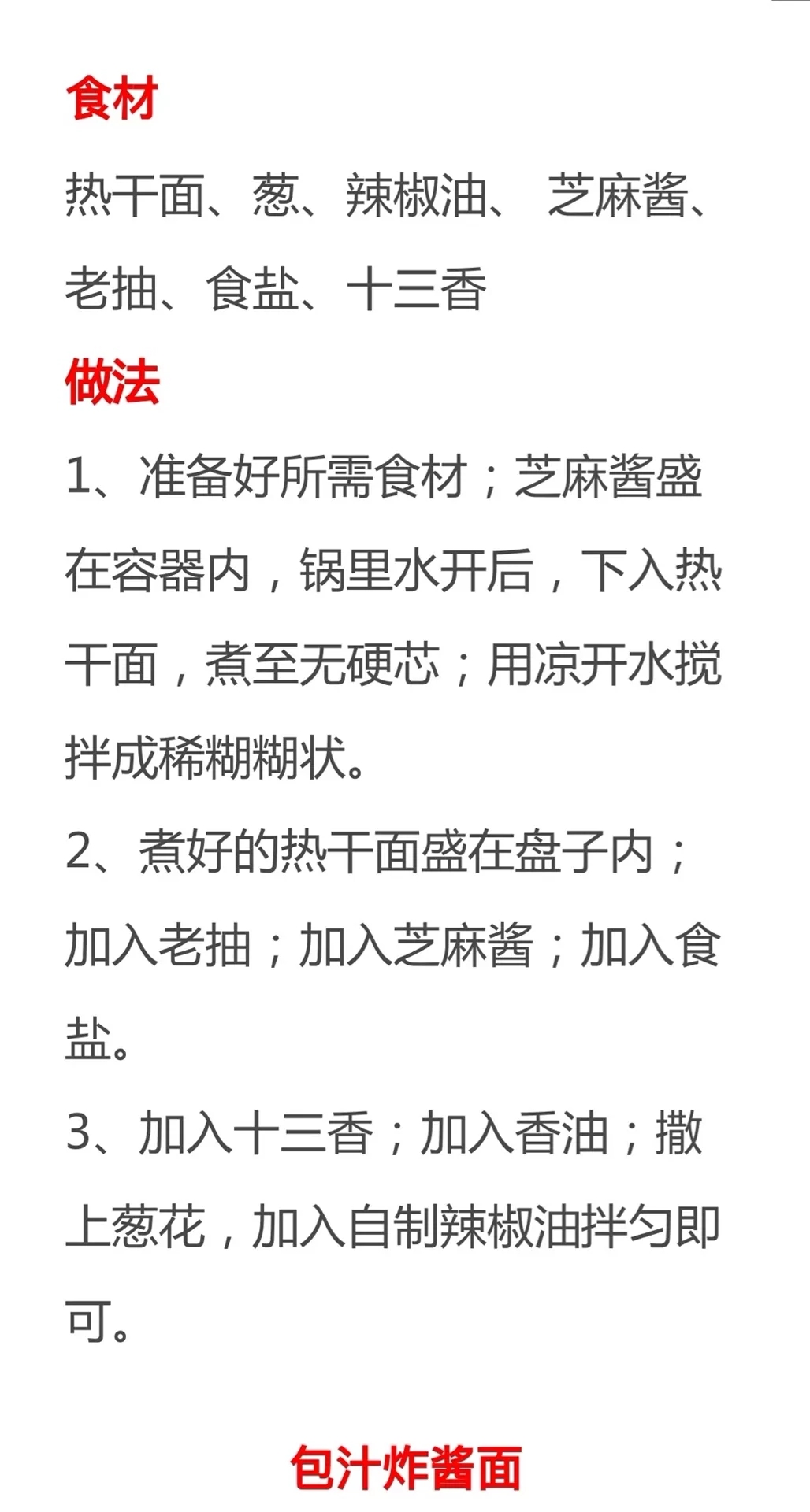 食材

热干面、葱、辣椒油、 芝麻酱、老抽、食盐、十三香

做法

1、准备好所需食材；芝麻酱盛在容器内，锅里水开后，下入热干面，煮至无硬芯；用凉开水搅拌成稀糊糊状。

2、煮好的热干面盛在盘子内；加入老抽；加入芝麻酱；加入食盐。

3、加入十三香；加入香油；撒上葱花，加入自制辣椒油拌匀即可。

包汁炸酱面